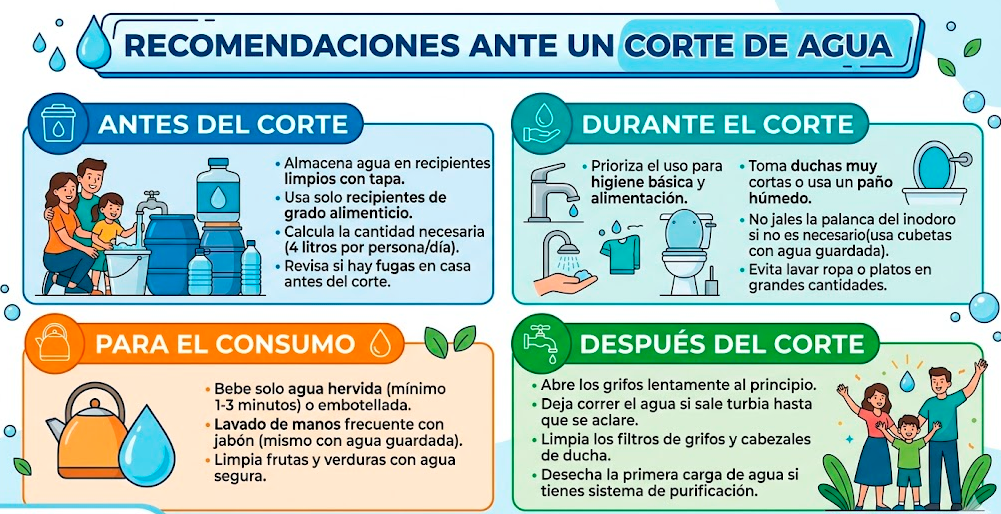 RECOMENDACIONES ANTE UN CORTE DE AGUA

ANTES DEL CORTE

• Almacena agua en recipientes limpios con tapa.
• Usa solo recipientes de grado alimenticio.
• Calcula la cantidad necesaria (4 litros por persona/día).
• Revisa si hay fugas en casa antes del corte.

DURANTE EL CORTE

• Prioriza el uso para higiene básica y alimentación.
• Toma duchas muy cortas o usa un paño húmedo.
• No jales la palanca del inodoro si no es necesario(usa cubetas con agua guardada).
• Evita lavar ropa o platos en grandes cantidades.

PARA EL CONSUMO

• Bebe solo agua hervida (mínimo 1-3 minutos) o embotellada.
• Lavado de manos frecuente con jabón (mismo con agua guardada).
• Limpia frutas y verduras con agua segura.

DESPUÉS DEL CORTE

• Abre los grifos lentamente al principio.
• Deja correr el agua si sale turbia hasta que se aclare.
• Limpia los filtros de grifos y cabezales de ducha.
• Desecha la primera carga de agua si tienes sistema de purificación.